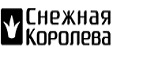 Снежная
Королева